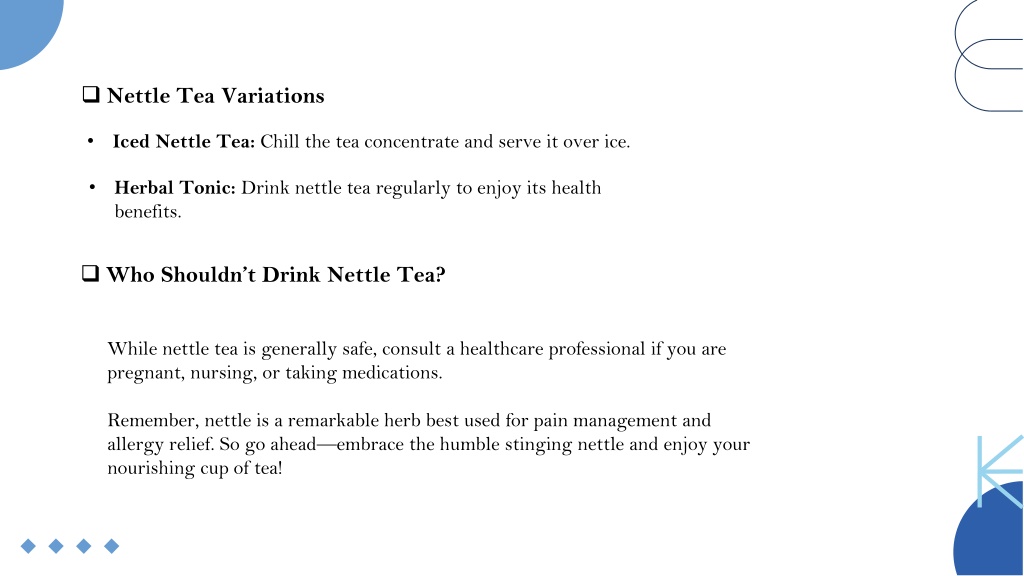 ❑ Nettle Tea Variations

• Iced Nettle Tea: Chill the tea concentrate and serve it over ice.

• Herbal Tonic: Drink nettle tea regularly to enjoy its health benefits.

❑ Who Shouldn't Drink Nettle Tea?

While nettle tea is generally safe, consult a healthcare professional if you are pregnant, nursing, or taking medications.

Remember, nettle is a remarkable herb best used for pain management and allergy relief. So go ahead—embrace the humble stinging nettle and enjoy your nourishing cup of tea!